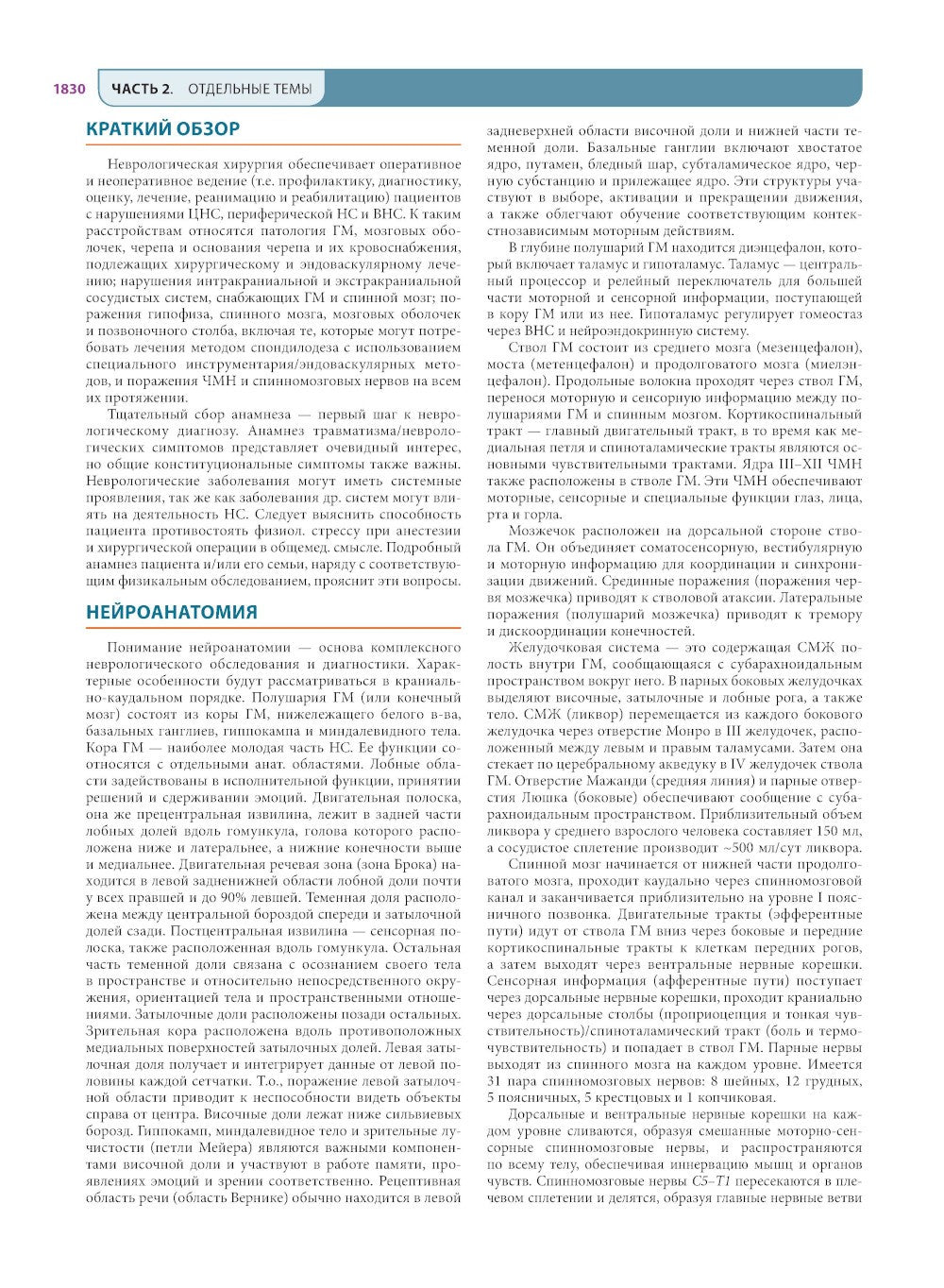 1830 ЧАСТЬ 2. ОТДЕЛЬНЫЕ ТЕМЫ

КРАТКИЙ ОБЗОР

Неврологическая хирургия обеспечивает оперативное и неоперативное ведение (т.е. профилактику, диагностику, оценку, лечение, реанимацию и реабилитацию) пациентов с нарушениями ЦНС, периферической НС и ВНС. К таким расстройствам относятся патология ГМ, мозговых оболочек, черепа и основания черепа и их кровоснабжения, подлежащих хирургическому и эндоваскулярному лечению; нарушения интракраниальной и экстракраниальной сосудистых систем, снабжающих ГМ и спинной мозг; поражения гипофиза, спинного мозга, мозговых оболочек и позвоночного столба, включая те, которые могут потребовать лечения методом спондилодеза с использованием специального инструментария/эндоваскулярных методов, и поражения ЧМН и спинномозговых нервов на всем их протяжении.

Тщательный сбор анамнеза — первый шаг к неврологическому диагнозу. Анамнез травматизма/неврологических симптомов представляет очевидный интерес, но общие конституциональные симптомы также важны. Неврологические заболевания могут иметь системные проявления, так же как заболевания др. систем могут влиять на деятельность НС. Следует выяснить способность пациента противостоять физиол. стрессу при анестезии и хирургической операции в общемед. смысле. Подробный анамнез пациента и/или его семьи, наряду с соответствующим физикальным обследованием, прояснит эти вопросы.

НЕЙРОАНАТОМИЯ

Понимание нейроанатомии — основа комплексного неврологического обследования и диагностики. Характерные особенности будут рассматриваться в краниально-каудальном порядке. Полушария ГМ (или конечный мозг) состоят из коры ГМ, нижележащего белого в-ва, базальных ганглиев, гиппокампа и миндалевидного тела. Кора ГМ — наиболее молодая часть НС. Ее функции соотносятся с отдельными анат. областями. Лобные области задействованы в исполнительной функции, принятии решений и сдерживании эмоций. Двигательная полоска, она же прецентральная извилина, лежит в задней части лобных долей вдоль гомункула, голова которого расположена ниже и латеральнее, а нижние конечности выше и медиальнее. Двигательная речевая зона (зона Брока) находится в левой задненижней области лобной доли почти у всех правшей и до 90% левшей. Теменная доля расположена между центральной бороздой спереди и затылочной долей сзади. Постцентральная извилина — сенсорная полоска, также расположенная вдоль гомункула. Остальная часть теменной доли связана с осознанием своего тела в пространстве и относительно непосредственного окружения, ориентацией тела и пространственными отношениями. Затылочные доли расположены позади остальных. Зрительная кора расположена вдоль противоположных медиальных поверхностей затылочных долей. Левая затылочная доля получает и интегрирует данные от левой половины каждой сетчатки. Т.о., поражение левой затылочной области приводит к неспособности видеть объекты справа от центра. Височные доли лежат ниже сильвиевых борозд. Гиппокамп, миндалевидное тело и зрительные лучистости (петли Мейера) являются важными компонентами височной доли и участвуют в работе памяти, проявлениях эмоций и зрении соответственно. Рецептивная область речи (область Вернике) обычно находится в левой задневерхней области височной доли и нижней части теменной доли. Базальные ганглии включают хвостатое ядро, путамен, бледный шар, субталамическое ядро, черную субстанцию и прилежащее ядро. Эти структуры участвуют в выборе, активации и прекращении движения, а также облегчают обучение соответствующим контекстнозависимым моторным действиям.

В глубине полушарий ГМ находится диэнцефалон, который включает таламус и гипоталамус. Таламус — центральный процессор и релейный переключатель для большей части моторной и сенсорной информации, поступающей в кору ГМ или из нее. Гипоталамус регулирует гомеостаз через ВНС и нейроэндокринную систему.

Ствол ГМ состоит из среднего мозга (мезенцефалон), моста (метенцефалон) и продолговатого мозга (миелэнцефалон). Продольные волокна проходят через ствол ГМ, перенося моторную и сенсорную информацию между полушариями ГМ и спинным мозгом. Кортикоспинальный тракт — главный двигательный тракт, в то время как медиальная петля и спиноталамические тракты являются основными чувствительными трактами. Ядра III–XII ЧМН также расположены в стволе ГМ. Эти ЧМН обеспечивают моторные, сенсорные и специальные функции глаз, лица, рта и горла.

Мозжечок расположен на дорсальной стороне ствола ГМ. Он объединяет соматосенсорную, вестибулярную и моторную информацию для координации и синхронизации движений. Срединные поражения (поражения червя мозжечка) приводят к стволовой атаксии. Латеральные поражения (полушарий мозжечка) приводят к тремору и дискоординации конечностей.

Желудочковая система — это содержащая СМЖ полость внутри ГМ, сообщающаяся с субарахноидальным пространством вокруг него. В парных боковых желудочках выделяют височные, затылочные и лобные рога, а также тело. СМЖ (ликвор) перемещается из каждого бокового желудочка через отверстие Монро в III желудочек, расположенный между левым и правым таламусами. Затем она стекает по церебральному акведуку в IV желудочек ствола ГМ. Отверстие Мажанди (средняя линия) и парные отверстия Люшка (боковые) обеспечивают сообщение с субарахноидальным пространством. Приблизительный объем ликвора у среднего взрослого человека составляет 150 мл, а сосудистое сплетение производит ~500 мл/сут ликвора.

Спинной мозг начинается от нижней части продолговатого мозга, проходит каудально через спинномозговой канал и заканчивается приблизительно на уровне I поясничного позвонка. Двигательные тракты (эфферентные пути) идут от ствола ГМ вниз через боковые и передние кортикоспинальные тракты к клеткам передних рогов, а затем выходят через вентральные нервные корешки. Сенсорная информация (афферентные пути) поступает через дорсальные нервные корешки, проходит краниально через дорсальные столбы (проприоцепция и тонкая чувствительность)/спиноталамический тракт (боль и термочувствительность) и попадает в ствол ГМ. Парные нервы выходят из спинного мозга на каждом уровне. Имеется 31 пара спинномозговых нервов: 8 шейных, 12 грудных, 5 поясничных, 5 крестцовых и 1 копчиковая.

Дорсальные и вентральные нервные корешки на каждом уровне сливаются, образуя смешанные моторно-сенсорные спинномозговые нервы, и распространяются по всему телу, обеспечивая иннервацию мышц и органов чувств. Спинномозговые нервы C5–T1 пересекаются в плечевом сплетении и делятся, образуя главные нервные ветви